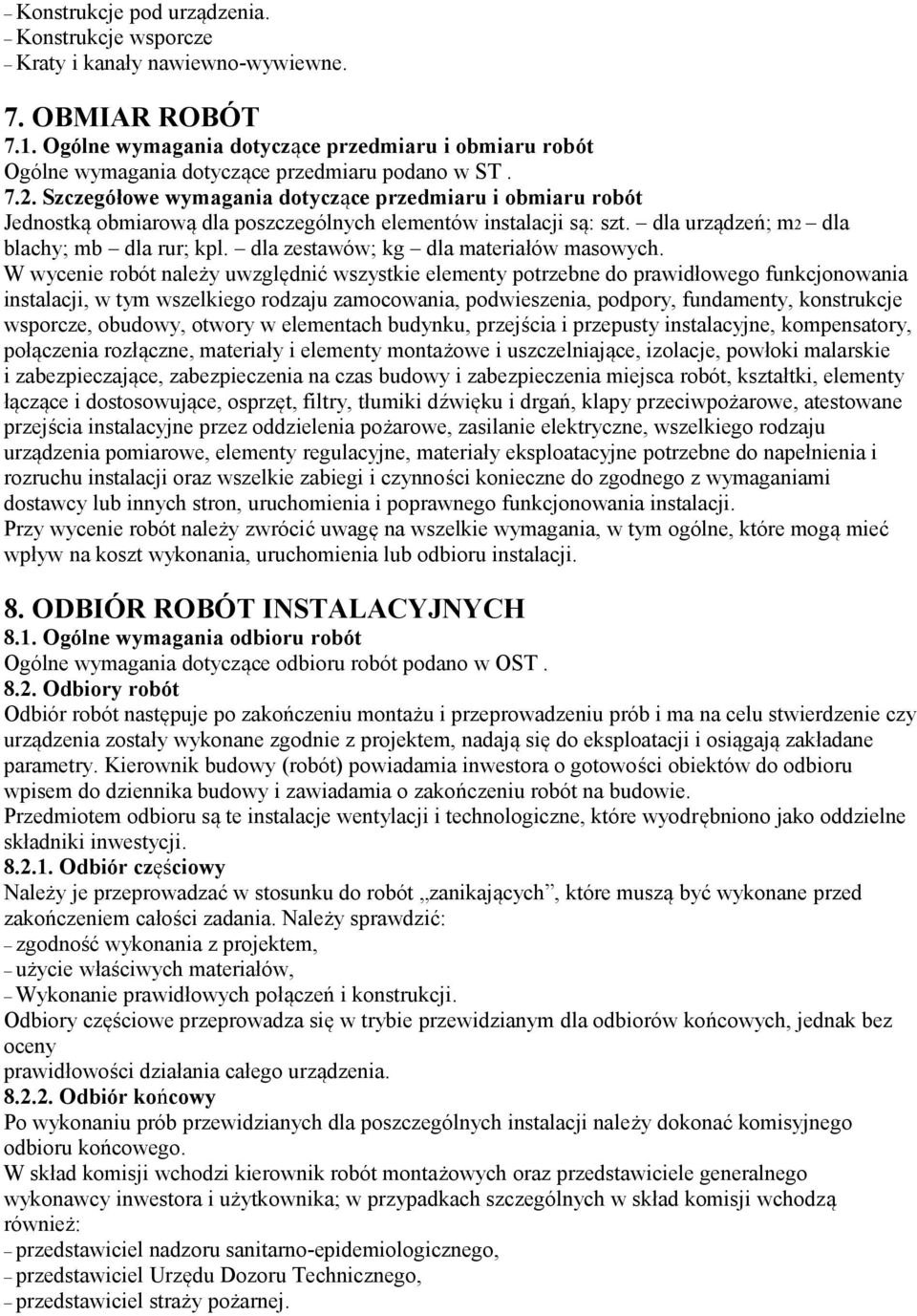 – Konstrukcje pod urządzenia.
– Konstrukcje wsporcze
– Kraty i kanały nawiewno-wywiewne.

7. OBMIAR ROBÓT
7.1. Ogólne wymagania dotyczące przedmiaru i obmiaru robót
Ogólne wymagania dotyczące przedmiaru podano w ST .
7.2. Szczegółowe wymagania dotyczące przedmiaru i obmiaru robót
Jednostką obmiarową dla poszczególnych elementów instalacji są: szt. – dla urządzeń; m2 – dla blachy; mb – dla rur; kpl. – dla zestawów; kg – dla materiałów masowych.
W wycenie robót należy uwzględnić wszystkie elementy potrzebne do prawidłowego funkcjonowania instalacji, w tym wszelkiego rodzaju zamocowania, podwieszenia, podpory, fundamenty, konstrukcje wsporcze, obudowy, otwory w elementach budynku, przejścia i przepusty instalacyjne, kompensatory, połączenia rozłączne, materiały i elementy montażowe i uszczelniające, izolacje, powłoki malarskie i zabezpieczające, zabezpieczenia na czas budowy i zabezpieczenia miejsca robót, kształtki, elementy łączące i dostosowujące, osprzęt, filtry, tłumiki dźwięku i drgań, klapy przeciwpożarowe, atestowane przejścia instalacyjne przez oddzielenia pożarowe, zasilanie elektryczne, wszelkiego rodzaju urządzenia pomiarowe, elementy regulacyjne, materiały eksploatacyjne potrzebne do napełnienia i rozruchu instalacji oraz wszelkie zabiegi i czynności konieczne do zgodnego z wymaganiami dostawcy lub innych stron, uruchomienia i poprawnego funkcjonowania instalacji.
Przy wycenie robót należy zwrócić uwagę na wszelkie wymagania, w tym ogólne, które mogą mieć wpływ na koszt wykonania, uruchomienia lub odbioru instalacji.

8. ODBIÓR ROBÓT INSTALACYJNYCH
8.1. Ogólne wymagania odbioru robót
Ogólne wymagania dotyczące odbioru robót podano w OST .
8.2. Odbiory robót
Odbiór robót następuje po zakończeniu montażu i przeprowadzeniu prób i ma na celu stwierdzenie czy urządzenia zostały wykonane zgodnie z projektem, nadają się do eksploatacji i osiągają zakładane parametry. Kierownik budowy (robót) powiadamia inwestora o gotowości obiektów do odbioru wpisem do dziennika budowy i zawiadamia o zakończeniu robót na budowie.
Przedmiotem odbioru są te instalacje wentylacji i technologiczne, które wyodrębniono jako oddzielne składniki inwestycji.
8.2.1. Odbiór częściowy
Należy je przeprowadzać w stosunku do robót „zanikających”, które muszą być wykonane przed zakończeniem całości zadania. Należy sprawdzić:
– zgodność wykonania z projektem,
– użycie właściwych materiałów,
– Wykonanie prawidłowych połączeń i konstrukcji.
Odbiory częściowe przeprowadza się w trybie przewidzianym dla odbiorów końcowych, jednak bez oceny
prawidłowości działania całego urządzenia.
8.2.2. Odbiór końcowy
Po wykonaniu prób przewidzianych dla poszczególnych instalacji należy dokonać komisyjnego odbioru końcowego.
W skład komisji wchodzi kierownik robót montażowych oraz przedstawiciele generalnego wykonawcy inwestora i użytkownika; w przypadkach szczególnych w skład komisji wchodzą również:
– przedstawiciel nadzoru sanitarno-epidemiologicznego,
– przedstawiciel Urzędu Dozoru Technicznego,
– przedstawiciel straży pożarnej.